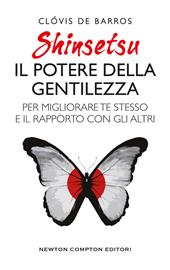 CLÓVIS DE BARROS

Shinsetsu

IL POTERE DELLA GENTILEZZA

PER MIGLIORARE TE STESSO E IL RAPPORTO CON GLI ALTRI

NEWTON COMPTON EDITORI